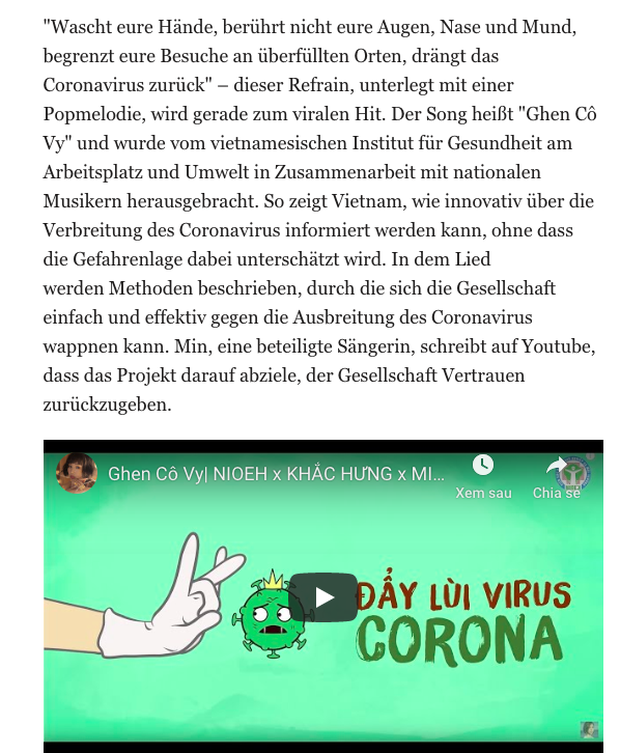 "Wascht eure Hände, berührt nicht eure Augen, Nase und Mund, begrenzt eure Besuche an überfüllten Orten, drängt das Coronavirus zurück" – dieser Refrain, unterlegt mit einer Popmelodie, wird gerade zum viralen Hit. Der Song heißt "Ghen Cô Vy" und wurde vom vietnamesischen Institut für Gesundheit am Arbeitsplatz und Umwelt in Zusammenarbeit mit nationalen Musikern herausgebracht. So zeigt Vietnam, wie innovativ über die Verbreitung des Coronavirus informiert werden kann, ohne dass die Gefahrenlage dabei unterschätzt wird. In dem Lied werden Methoden beschrieben, durch die sich die Gesellschaft einfach und effektiv gegen die Ausbreitung des Coronavirus wappnen kann. Min, eine beteiligte Sängerin, schreibt auf Youtube, dass das Projekt darauf abziele, der Gesellschaft Vertrauen zurückzugeben.

Ghen Cô Vy| NIOEH x KHẮC HƯNG x MI...

Xem sau

Chia sẻ

ĐẨY LÙI VIRUS
CORONA